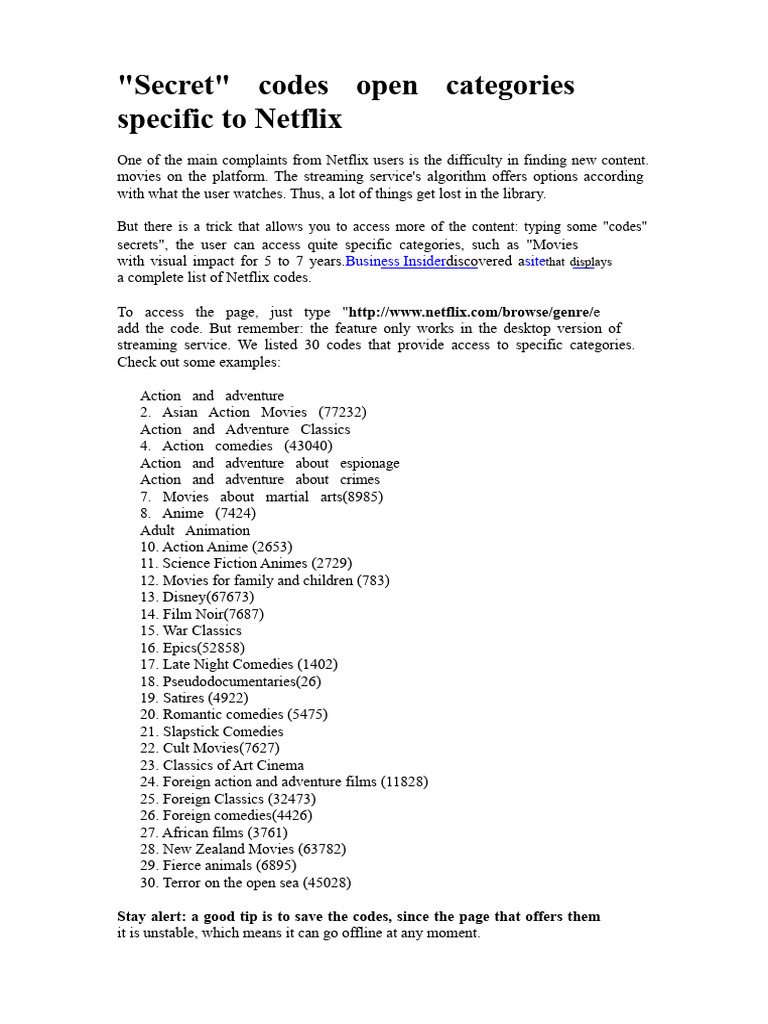 "Secret" codes open categories specific to Netflix

One of the main complaints from Netflix users is the difficulty in finding new content. movies on the platform. The streaming service's algorithm offers options according with what the user watches. Thus, a lot of things get lost in the library.

But there is a trick that allows you to access more of the content: typing some "codes" secrets", the user can access quite specific categories, such as "Movies with visual impact for 5 to 7 years.Business Insiderdiscovered asitethat displays a complete list of Netflix codes.

To access the page, just type "http://www.netflix.com/browse/genre/e add the code. But remember: the feature only works in the desktop version of streaming service. We listed 30 codes that provide access to specific categories. Check out some examples:

Action and adventure
2. Asian Action Movies (77232)
Action and Adventure Classics
4. Action comedies (43040)
Action and adventure about espionage
Action and adventure about crimes
7. Movies about martial arts(8985)
8. Anime (7424)
Adult Animation
10. Action Anime (2653)
11. Science Fiction Animes (2729)
12. Movies for family and children (783)
13. Disney(67673)
14. Film Noir(7687)
15. War Classics
16. Epics(52858)
17. Late Night Comedies (1402)
18. Pseudodocumentaries(26)
19. Satires (4922)
20. Romantic comedies (5475)
21. Slapstick Comedies
22. Cult Movies(7627)
23. Classics of Art Cinema
24. Foreign action and adventure films (11828)
25. Foreign Classics (32473)
26. Foreign comedies(4426)
27. African films (3761)
28. New Zealand Movies (63782)
29. Fierce animals (6895)
30. Terror on the open sea (45028)

Stay alert: a good tip is to save the codes, since the page that offers them it is unstable, which means it can go offline at any moment.